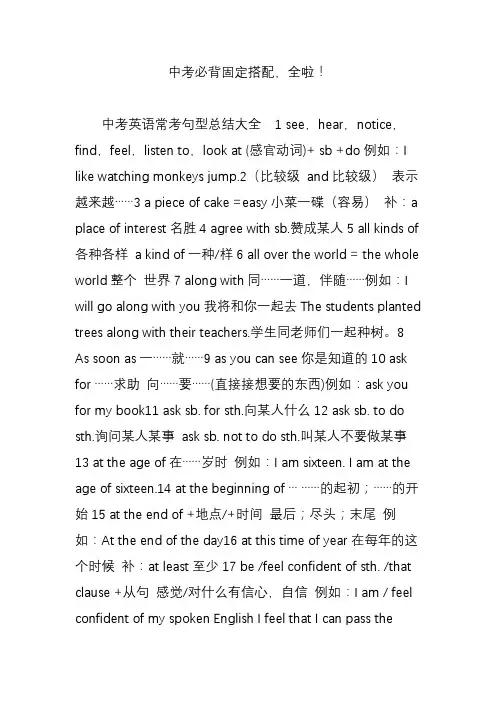 中考必背固定搭配，全啦！

中考英语常考句型总结大全　1 see，hear，notice，find，feel，listen to，look at (感官动词)+ sb +do 例如：I like watching monkeys jump.2（比较级 and 比较级） 表示越来越……3 a piece of cake =easy 小菜一碟（容易） 补：a place of interest 名胜 4 agree with sb.赞成某人 5 all kinds of 各种各样 a kind of 一种/样 6 all over the world = the whole world 整个 世界 7 along with 同……一道，伴随……例如：I will go along with you 我将和你一起去 The students planted trees along with their teachers.学生同老师们一起种树。8 As soon as 一……就……9 as you can see 你是知道的 10 ask for ……求助 向……要……(直接接想要的东西)例如：ask you for my book11 ask sb. for sth.向某人什么 12 ask sb. to do sth.询问某人某事 ask sb. not to do sth.叫某人不要做某事 13 at the age of 在……岁时 例如：I am sixteen. I am at the age of sixteen.14 at the beginning of … ……的起初；……的开始 15 at the end of +地点/+时间 最后；尽头；末尾 例如：At the end of the day16 at this time of year 在每年的这个时候 补：at least 至少 17 be /feel confident of sth. /that clause +从句 感觉/对什么有信心，自信 例如：I am / feel confident of my spoken English I feel that I can pass the